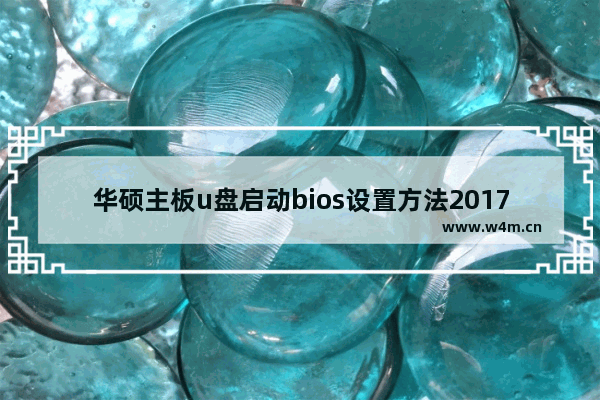 华硕主板u盘启动bios设置方法2017

www.w4m.cn